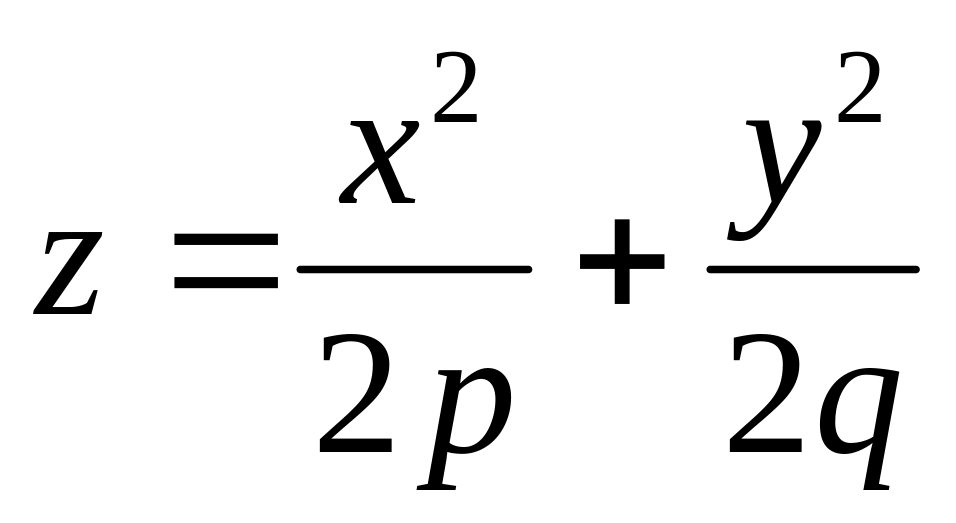 $z = \frac{x^2}{2p} + \frac{y^2}{2q}$